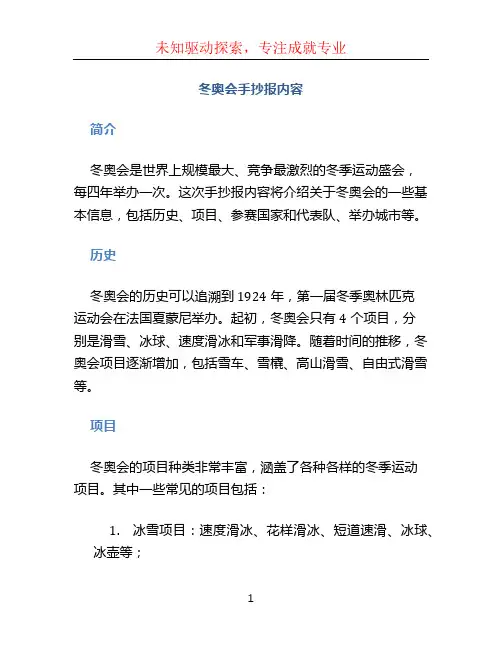 未知驱动探索，专注成就专业

冬奥会手抄报内容

简介

冬奥会是世界上规模最大、竞争最激烈的冬季运动盛会，每四年举办一次。这次手抄报内容将介绍关于冬奥会的一些基本信息，包括历史、项目、参赛国家和代表队、举办城市等。

历史

冬奥会的历史可以追溯到 1924 年，第一届冬季奥林匹克运动会在法国夏蒙尼举办。起初，冬奥会只有 4 个项目，分别是滑雪、冰球、速度滑冰和军事滑降。随着时间的推移，冬奥会项目逐渐增加，包括雪车、雪橇、高山滑雪、自由式滑雪等。

项目

冬奥会的项目种类非常丰富，涵盖了各种各样的冬季运动项目。其中一些常见的项目包括：

1. 冰雪项目：速度滑冰、花样滑冰、短道速滑、冰球、冰壶等；

1